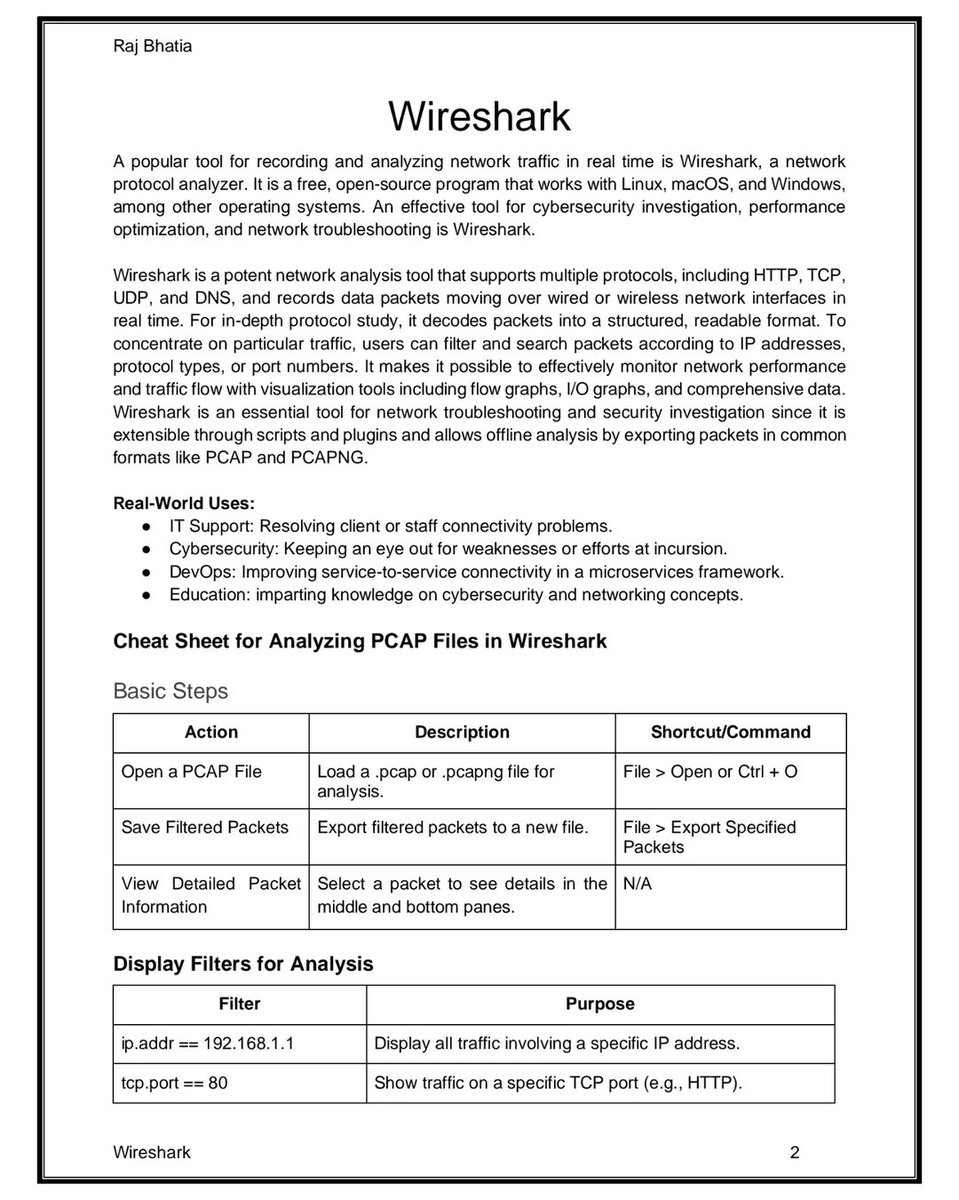 Raj Bhatia

Wireshark

A popular tool for recording and analyzing network traffic in real time is Wireshark, a network protocol analyzer. It is a free, open-source program that works with Linux, macOS, and Windows, among other operating systems. An effective tool for cybersecurity investigation, performance optimization, and network troubleshooting is Wireshark.

Wireshark is a potent network analysis tool that supports multiple protocols, including HTTP, TCP, UDP, and DNS, and records data packets moving over wired or wireless network interfaces in real time. For in-depth protocol study, it decodes packets into a structured, readable format. To concentrate on particular traffic, users can filter and search packets according to IP addresses, protocol types, or port numbers. It makes it possible to effectively monitor network performance and traffic flow with visualization tools including flow graphs, I/O graphs, and comprehensive data. Wireshark is an essential tool for network troubleshooting and security investigation since it is extensible through scripts and plugins and allows offline analysis by exporting packets in common formats like PCAP and PCAPNG.

Real-World Uses:
● IT Support: Resolving client or staff connectivity problems.
● Cybersecurity: Keeping an eye out for weaknesses or efforts at incursion.
● DevOps: Improving service-to-service connectivity in a microservices framework.
● Education: imparting knowledge on cybersecurity and networking concepts.

Cheat Sheet for Analyzing PCAP Files in Wireshark

Basic Steps

| Action | Description | Shortcut/Command |
|---|---|---|
| Open a PCAP File | Load a .pcap or .pcapng file for analysis. | File > Open or Ctrl + O |
| Save Filtered Packets | Export filtered packets to a new file. | File > Export Specified Packets |
| View Detailed Packet Information | Select a packet to see details in the middle and bottom panes. | N/A |

Display Filters for Analysis

| Filter | Purpose |
|---|---|
| ip.addr == 192.168.1.1 | Display all traffic involving a specific IP address. |
| tcp.port == 80 | Show traffic on a specific TCP port (e.g., HTTP). |

Wireshark 2